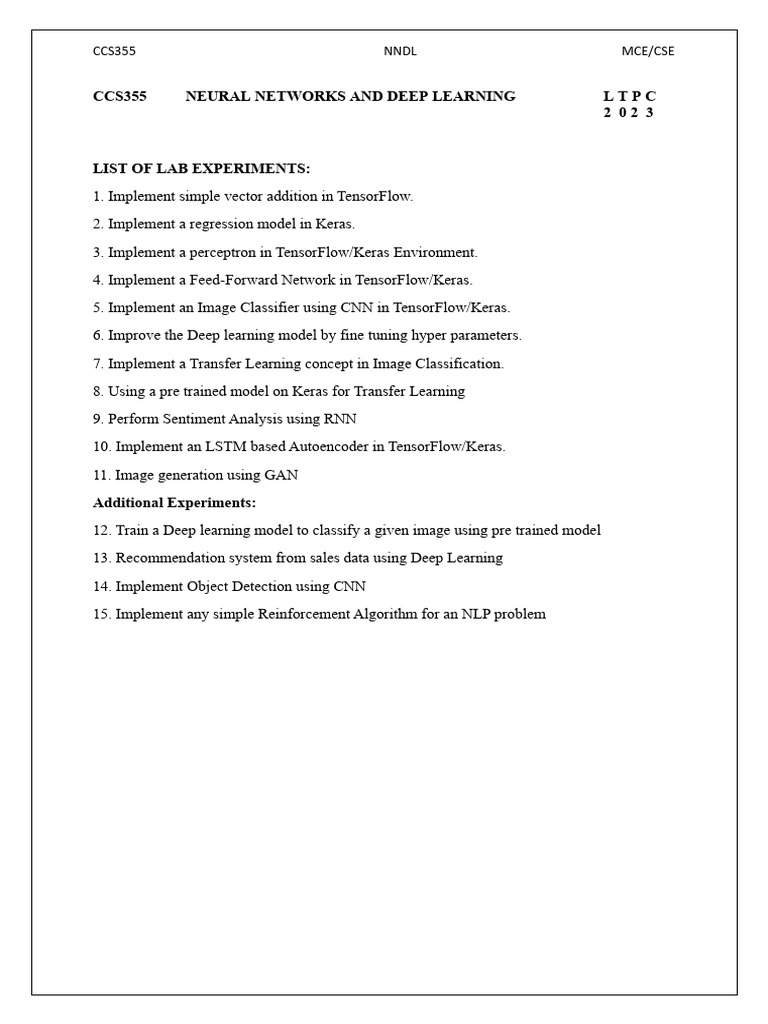 CCS355 NNDL MCE/CSE

CCS355 NEURAL NETWORKS AND DEEP LEARNING L T P C
2 0 2 3

LIST OF LAB EXPERIMENTS:

1. Implement simple vector addition in TensorFlow.

2. Implement a regression model in Keras.

3. Implement a perceptron in TensorFlow/Keras Environment.

4. Implement a Feed-Forward Network in TensorFlow/Keras.

5. Implement an Image Classifier using CNN in TensorFlow/Keras.

6. Improve the Deep learning model by fine tuning hyper parameters.

7. Implement a Transfer Learning concept in Image Classification.

8. Using a pre trained model on Keras for Transfer Learning

9. Perform Sentiment Analysis using RNN

10. Implement an LSTM based Autoencoder in TensorFlow/Keras.

11. Image generation using GAN

Additional Experiments:

12. Train a Deep learning model to classify a given image using pre trained model

13. Recommendation system from sales data using Deep Learning

14. Implement Object Detection using CNN

15. Implement any simple Reinforcement Algorithm for an NLP problem